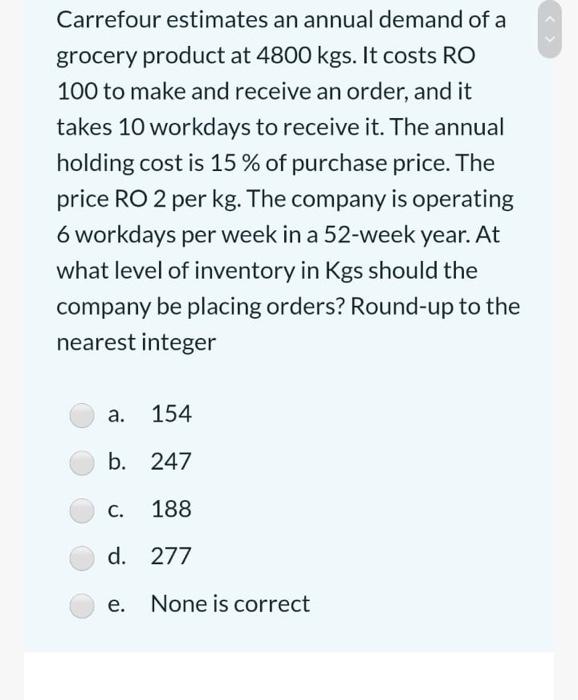 Carrefour estimates an annual demand of a grocery product at 4800 kgs. It costs RO 100 to make and receive an order, and it takes 10 workdays to receive it. The annual holding cost is 15 % of purchase price. The price RO 2 per kg. The company is operating 6 workdays per week in a 52-week year. At what level of inventory in Kgs should the company be placing orders? Round-up to the nearest integer

a. 154

b. 247

c. 188

d. 277

e. None is correct